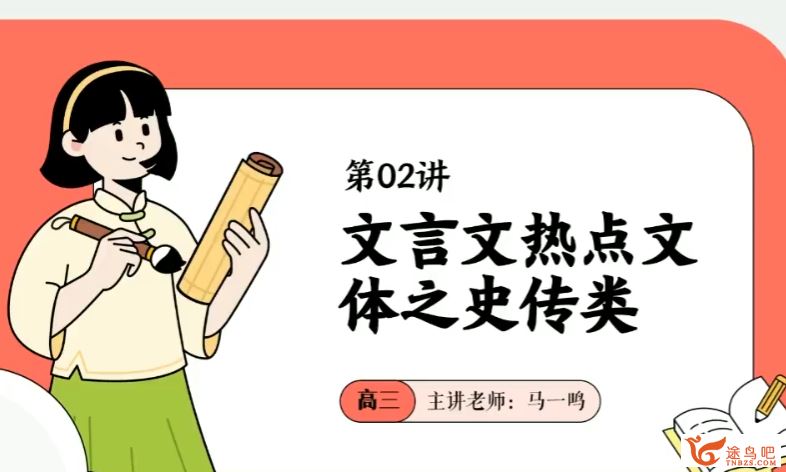 第02讲

文言文热点文体之史传类

高三 主讲老师：马一鸣

途鸟吧
TNBZS.COM